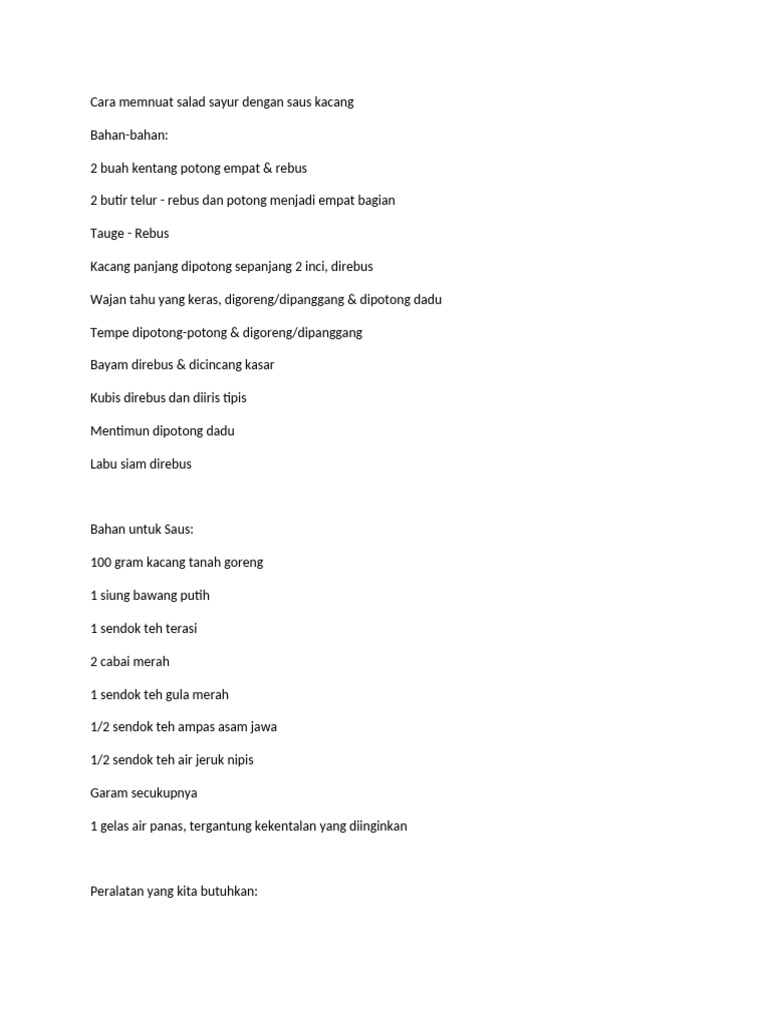 Cara memnuat salad sayur dengan saus kacang

Bahan-bahan:

2 buah kentang potong empat & rebus

2 butir telur - rebus dan potong menjadi empat bagian

Tauge - Rebus

Kacang panjang dipotong sepanjang 2 inci, direbus

Wajan tahu yang keras, digoreng/dipanggang & dipotong dadu

Tempe dipotong-potong & digoreng/dipanggang

Bayam direbus & dicincang kasar

Kubis direbus dan diiris tipis

Mentimun dipotong dadu

Labu siam direbus

Bahan untuk Saus:

100 gram kacang tanah goreng

1 siung bawang putih

1 sendok teh terasi

2 cabai merah

1 sendok teh gula merah

1/2 sendok teh ampas asam jawa

1/2 sendok teh air jeruk nipis

Garam secukupnya

1 gelas air panas, tergantung kekentalan yang diinginkan

Peralatan yang kita butuhkan: